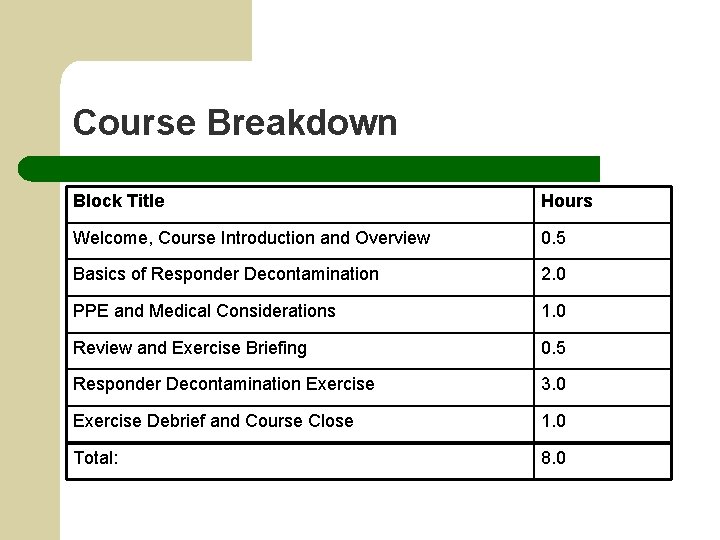 Course Breakdown

| Block Title | Hours |
|---|---|
| Welcome, Course Introduction and Overview | 0.5 |
| Basics of Responder Decontamination | 2.0 |
| PPE and Medical Considerations | 1.0 |
| Review and Exercise Briefing | 0.5 |
| Responder Decontamination Exercise | 3.0 |
| Exercise Debrief and Course Close | 1.0 |
| Total: | 8.0 |